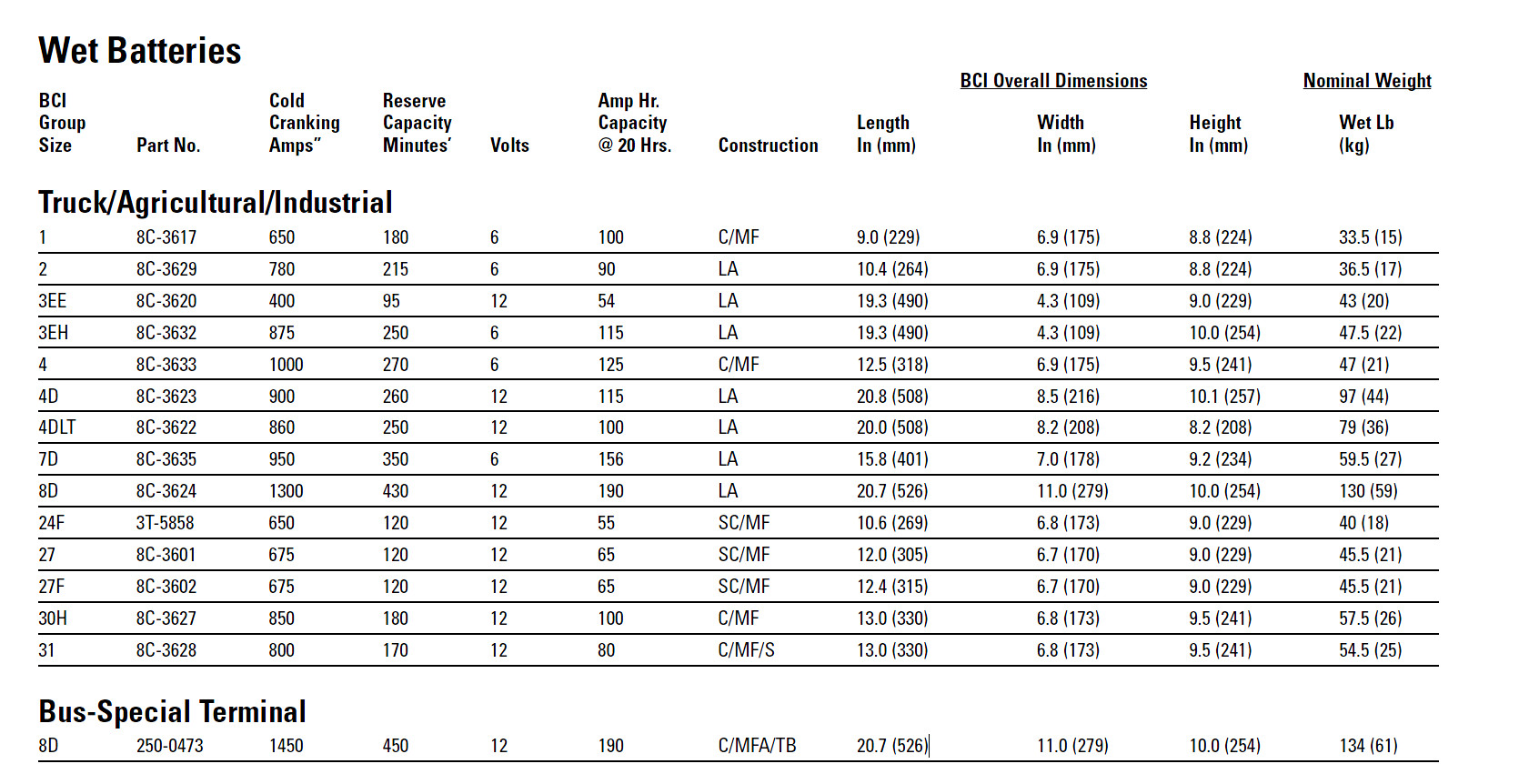 Wet Batteries

| BCI Group Size | Part No. | Cold Cranking Amps" | Reserve Capacity Minutes' | Volts | Amp Hr. Capacity @ 20 Hrs. | Construction | BCI Overall Dimensions Length In (mm) | Width In (mm) | Height In (mm) | Nominal Weight Wet Lb (kg) |
|---|---|---|---|---|---|---|---|---|---|---|
| Truck/Agricultural/Industrial | | | | | | | | | | |
| 1 | 8C-3617 | 650 | 180 | 6 | 100 | C/MF | 9.0 (229) | 6.9 (175) | 8.8 (224) | 33.5 (15) |
| 2 | 8C-3629 | 780 | 215 | 6 | 90 | LA | 10.4 (264) | 6.9 (175) | 8.8 (224) | 36.5 (17) |
| 3EE | 8C-3620 | 400 | 95 | 12 | 54 | LA | 19.3 (490) | 4.3 (109) | 9.0 (229) | 43 (20) |
| 3EH | 8C-3632 | 875 | 250 | 6 | 115 | LA | 19.3 (490) | 4.3 (109) | 10.0 (254) | 47.5 (22) |
| 4 | 8C-3633 | 1000 | 270 | 6 | 125 | C/MF | 12.5 (318) | 6.9 (175) | 9.5 (241) | 47 (21) |
| 4D | 8C-3623 | 900 | 260 | 12 | 115 | LA | 20.8 (508) | 8.5 (216) | 10.1 (257) | 97 (44) |
| 4DLT | 8C-3622 | 860 | 250 | 12 | 100 | LA | 20.0 (508) | 8.2 (208) | 8.2 (208) | 79 (36) |
| 7D | 8C-3635 | 950 | 350 | 6 | 156 | LA | 15.8 (401) | 7.0 (178) | 9.2 (234) | 59.5 (27) |
| 8D | 8C-3624 | 1300 | 430 | 12 | 190 | LA | 20.7 (526) | 11.0 (279) | 10.0 (254) | 130 (59) |
| 24F | 3T-5858 | 650 | 120 | 12 | 55 | SC/MF | 10.6 (269) | 6.8 (173) | 9.0 (229) | 40 (18) |
| 27 | 8C-3601 | 675 | 120 | 12 | 65 | SC/MF | 12.0 (305) | 6.7 (170) | 9.0 (229) | 45.5 (21) |
| 27F | 8C-3602 | 675 | 120 | 12 | 65 | SC/MF | 12.4 (315) | 6.7 (170) | 9.0 (229) | 45.5 (21) |
| 30H | 8C-3627 | 850 | 180 | 12 | 100 | C/MF | 13.0 (330) | 6.8 (173) | 9.5 (241) | 57.5 (26) |
| 31 | 8C-3628 | 800 | 170 | 12 | 80 | C/MF/S | 13.0 (330) | 6.8 (173) | 9.5 (241) | 54.5 (25) |
| Bus-Special Terminal | | | | | | | | | | |
| 8D | 250-0473 | 1450 | 450 | 12 | 190 | C/MFA/TB | 20.7 (526) | 11.0 (279) | 10.0 (254) | 134 (61) |